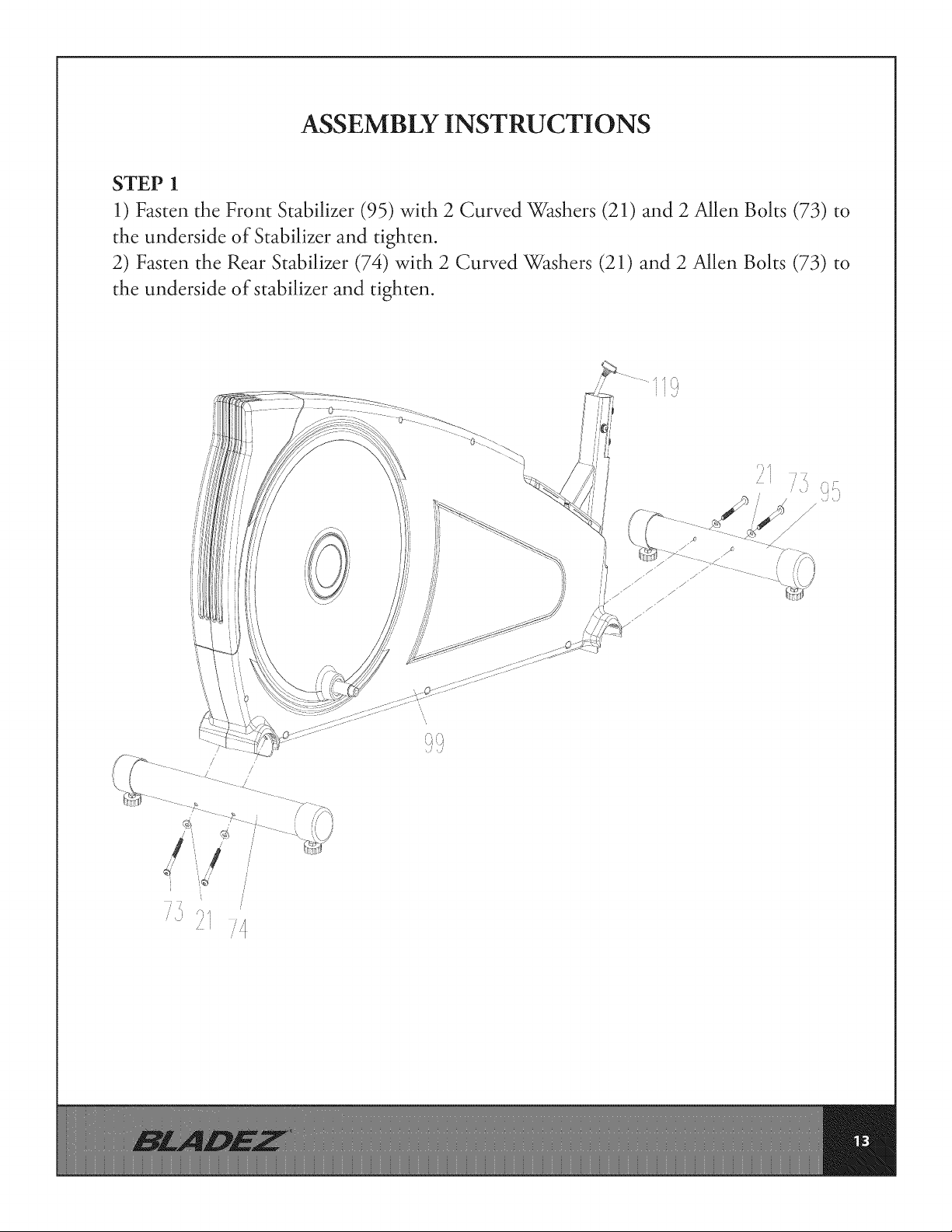 ASSEMBLY INSTRUCTIONS

STEP 1

1) Fasten the Front Stabilizer (95) with 2 Curved Washers (21) and 2 Allen Bolts (73) to the underside of Stabilizer and tighten.

2) Fasten the Rear Stabilizer (74) with 2 Curved Washers (21) and 2 Allen Bolts (73) to the underside of stabilizer and tighten.

119

21 73 95

99

73 21 74

BLADEZ

13